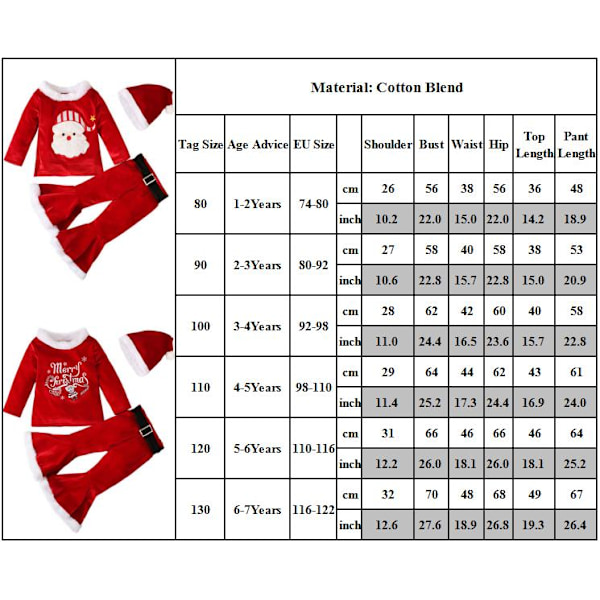 Merry Christmas

Material: Cotton Blend

| Tag Size | Age Advice | EU Size | | Shoulder | Bust | Waist | Hip | Top Length | Pant Length |
|---|---|---|---|---|---|---|---|---|---|
| 80 | 1-2Years | 74-80 | cm | 26 | 56 | 38 | 56 | 36 | 48 |
| | | | inch | 10.2 | 22.0 | 15.0 | 22.0 | 14.2 | 18.9 |
| 90 | 2-3Years | 80-92 | cm | 27 | 58 | 40 | 58 | 38 | 53 |
| | | | inch | 10.6 | 22.8 | 15.7 | 22.8 | 15.0 | 20.9 |
| 100 | 3-4Years | 92-98 | cm | 28 | 62 | 42 | 60 | 40 | 58 |
| | | | inch | 11.0 | 24.4 | 16.5 | 23.6 | 15.7 | 22.8 |
| 110 | 4-5Years | 98-110 | cm | 29 | 64 | 44 | 62 | 43 | 61 |
| | | | inch | 11.4 | 25.2 | 17.3 | 24.4 | 16.9 | 24.0 |
| 120 | 5-6Years | 110-116 | cm | 31 | 66 | 46 | 66 | 46 | 64 |
| | | | inch | 12.2 | 26.0 | 18.1 | 26.0 | 18.1 | 25.2 |
| 130 | 6-7Years | 116-122 | cm | 32 | 70 | 48 | 68 | 49 | 67 |
| | | | inch | 12.6 | 27.6 | 18.9 | 26.8 | 19.3 | 26.4 |